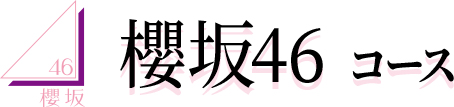 46
櫻坂

櫻坂46 コース